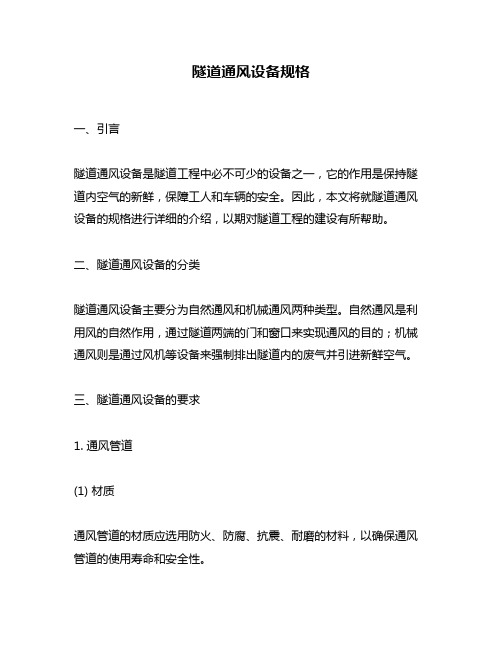 隧道通风设备规格

一、引言

隧道通风设备是隧道工程中必不可少的设备之一，它的作用是保持隧道内空气的新鲜，保障工人和车辆的安全。因此，本文将就隧道通风设备的规格进行详细的介绍，以期对隧道工程的建设有所帮助。

二、隧道通风设备的分类

隧道通风设备主要分为自然通风和机械通风两种类型。自然通风是利用风的自然作用，通过隧道两端的门和窗口来实现通风的目的；机械通风则是通过风机等设备来强制排出隧道内的废气并引进新鲜空气。

三、隧道通风设备的要求

1. 通风管道

(1) 材质

通风管道的材质应选用防火、防腐、抗震、耐磨的材料，以确保通风管道的使用寿命和安全性。